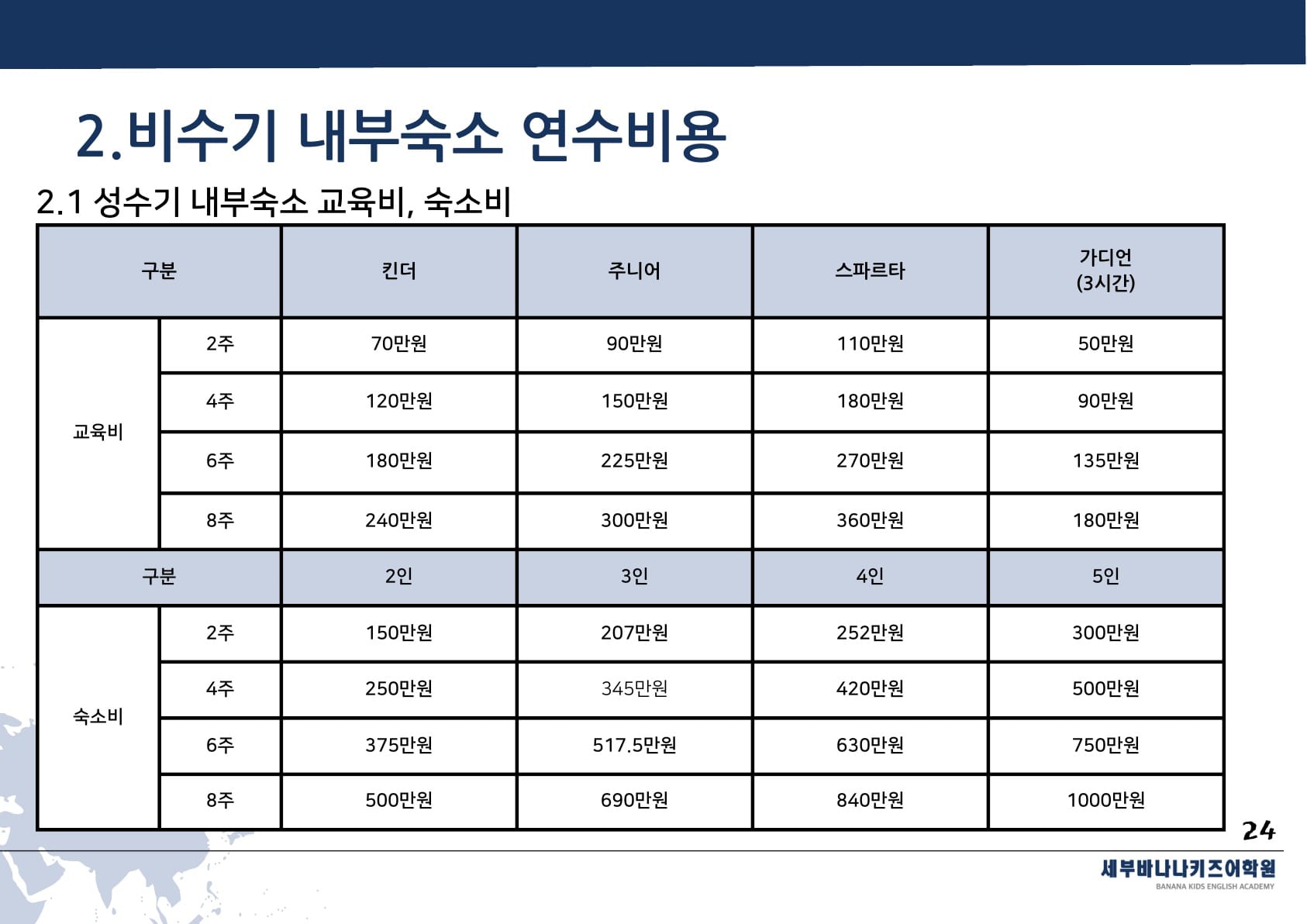 2.비수기 내부숙소 연수비용

2.1 성수기 내부숙소 교육비, 숙소비

| 구분 | | 킨더 | 주니어 | 스파르타 | 가디언 (3시간) |
|---|---|---|---|---|---|
| 교육비 | 2주 | 70만원 | 90만원 | 110만원 | 50만원 |
| | 4주 | 120만원 | 150만원 | 180만원 | 90만원 |
| | 6주 | 180만원 | 225만원 | 270만원 | 135만원 |
| | 8주 | 240만원 | 300만원 | 360만원 | 180만원 |
| 구분 | | 2인 | 3인 | 4인 | 5인 |
| 숙소비 | 2주 | 150만원 | 207만원 | 252만원 | 300만원 |
| | 4주 | 250만원 | 345만원 | 420만원 | 500만원 |
| | 6주 | 375만원 | 517.5만원 | 630만원 | 750만원 |
| | 8주 | 500만원 | 690만원 | 840만원 | 1000만원 |

24

세부바나나키즈어학원
BANANA KIDS ENGLISH ACADEMY